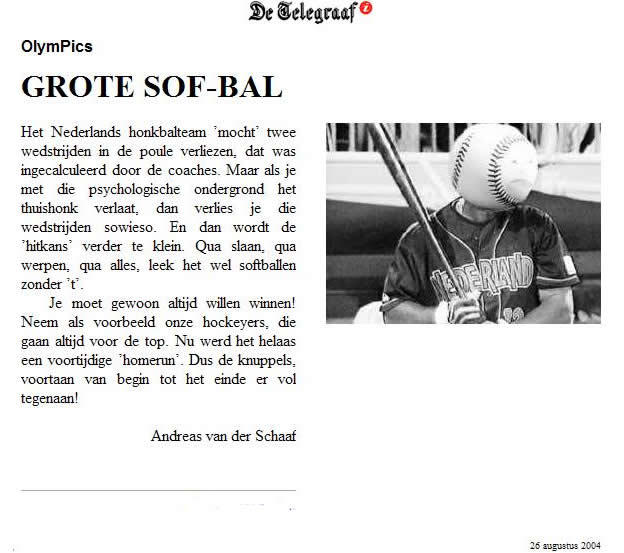 De Telegraaf

OlymPics

GROTE SOF-BAL

Het Nederlands honkbalteam 'mocht' twee wedstrijden in de poule verliezen, dat was ingecalculeerd door de coaches. Maar als je met die psychologische ondergrond het thuishonk verlaat, dan verlies je die wedstrijden sowieso. En dan wordt de 'hitkans' verder te klein. Qua slaan, qua werpen, qua alles, leek het wel softballen zonder 't'.

Je moet gewoon altijd willen winnen! Neem als voorbeeld onze hockeyers, die gaan altijd voor de top. Nu werd het helaas een voortijdige 'homerun'. Dus de knuppels, voortaan van begin tot het einde er vol tegenaan!

Andreas van der Schaaf

NEDERLAND

26 augustus 2004